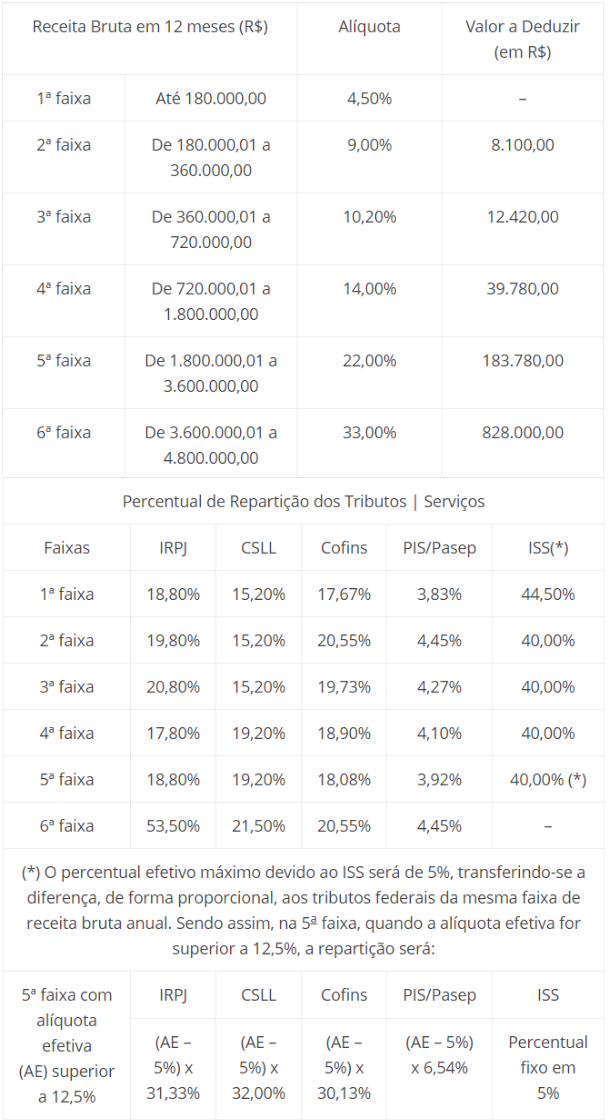 | Receita Bruta em 12 meses (R$) | | Alíquota | Valor a Deduzir (em R$) |
|---|---|---|---|
| 1ª faixa | Até 180.000,00 | 4,50% | – |
| 2ª faixa | De 180.000,01 a 360.000,00 | 9,00% | 8.100,00 |
| 3ª faixa | De 360.000,01 a 720.000,00 | 10,20% | 12.420,00 |
| 4ª faixa | De 720.000,01 a 1.800.000,00 | 14,00% | 39.780,00 |
| 5ª faixa | De 1.800.000,01 a 3.600.000,00 | 22,00% | 183.780,00 |
| 6ª faixa | De 3.600.000,01 a 4.800.000,00 | 33,00% | 828.000,00 |

Percentual de Repartição dos Tributos | Serviços

| Faixas | IRPJ | CSLL | Cofins | PIS/Pasep | ISS(*) |
|---|---|---|---|---|---|
| 1ª faixa | 18,80% | 15,20% | 17,67% | 3,83% | 44,50% |
| 2ª faixa | 19,80% | 15,20% | 20,55% | 4,45% | 40,00% |
| 3ª faixa | 20,80% | 15,20% | 19,73% | 4,27% | 40,00% |
| 4ª faixa | 17,80% | 19,20% | 18,90% | 4,10% | 40,00% |
| 5ª faixa | 18,80% | 19,20% | 18,08% | 3,92% | 40,00% (*) |
| 6ª faixa | 53,50% | 21,50% | 20,55% | 4,45% | – |

(*) O percentual efetivo máximo devido ao ISS será de 5%, transferindo-se a diferença, de forma proporcional, aos tributos federais da mesma faixa de receita bruta anual. Sendo assim, na 5ª faixa, quando a alíquota efetiva for superior a 12,5%, a repartição será:

| 5ª faixa com alíquota efetiva (AE) superior a 12,5% | IRPJ | CSLL | Cofins | PIS/Pasep | ISS |
|---|---|---|---|---|---|
| | (AE – 5%) x 31,33% | (AE – 5%) x 32,00% | (AE – 5%) x 30,13% | (AE – 5%) x 6,54% | Percentual fixo em 5% |